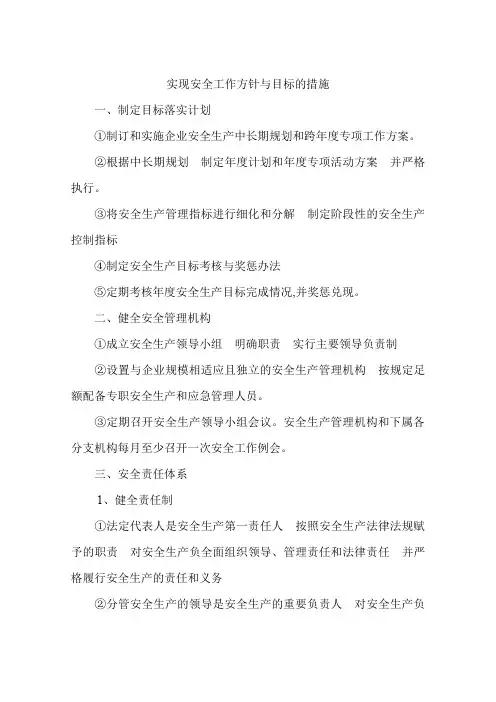 实现安全工作方针与目标的措施

一、制定目标落实计划

①制订和实施企业安全生产中长期规划和跨年度专项工作方案。

②根据中长期规划　制定年度计划和年度专项活动方案　并严格执行。

③将安全生产管理指标进行细化和分解　制定阶段性的安全生产控制指标

④制定安全生产目标考核与奖惩办法

⑤定期考核年度安全生产目标完成情况,并奖惩兑现。

二、健全安全管理机构

①成立安全生产领导小组　明确职责　实行主要领导负责制

②设置与企业规模相适应且独立的安全生产管理机构　按规定足额配备专职安全生产和应急管理人员。

③定期召开安全生产领导小组会议。安全生产管理机构和下属各分支机构每月至少召开一次安全工作例会。

三、安全责任体系

1、健全责任制

①法定代表人是安全生产第一责任人　按照安全生产法律法规赋予的职责　对安全生产负全面组织领导、管理责任和法律责任　并严格履行安全生产的责任和义务

②分管安全生产的领导是安全生产的重要负责人　对安全生产负